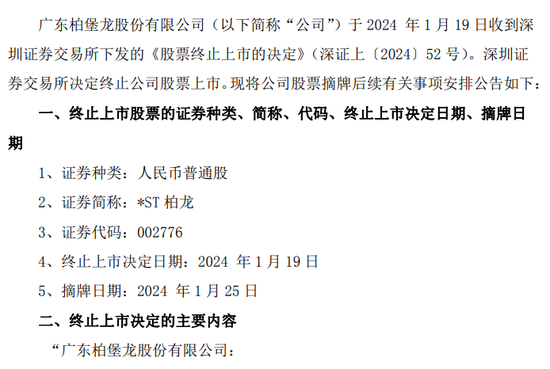 广东柏堡龙股份有限公司（以下简称“公司”）于 2024 年 1 月 19 日收到深圳证券交易所下发的《股票终止上市的决定》（深证上〔2024〕52 号）。深圳证券交易所决定终止公司股票上市。现将公司股票摘牌后续有关事项安排公告如下：

一、终止上市股票的证券种类、简称、代码、终止上市决定日期、摘牌日期

1、证券种类：人民币普通股

2、证券简称：*ST 柏龙

3、证券代码：002776

4、终止上市决定日期：2024 年 1 月 19 日

5、摘牌日期：2024 年 1 月 25 日

二、终止上市决定的主要内容

“广东柏堡龙股份有限公司：